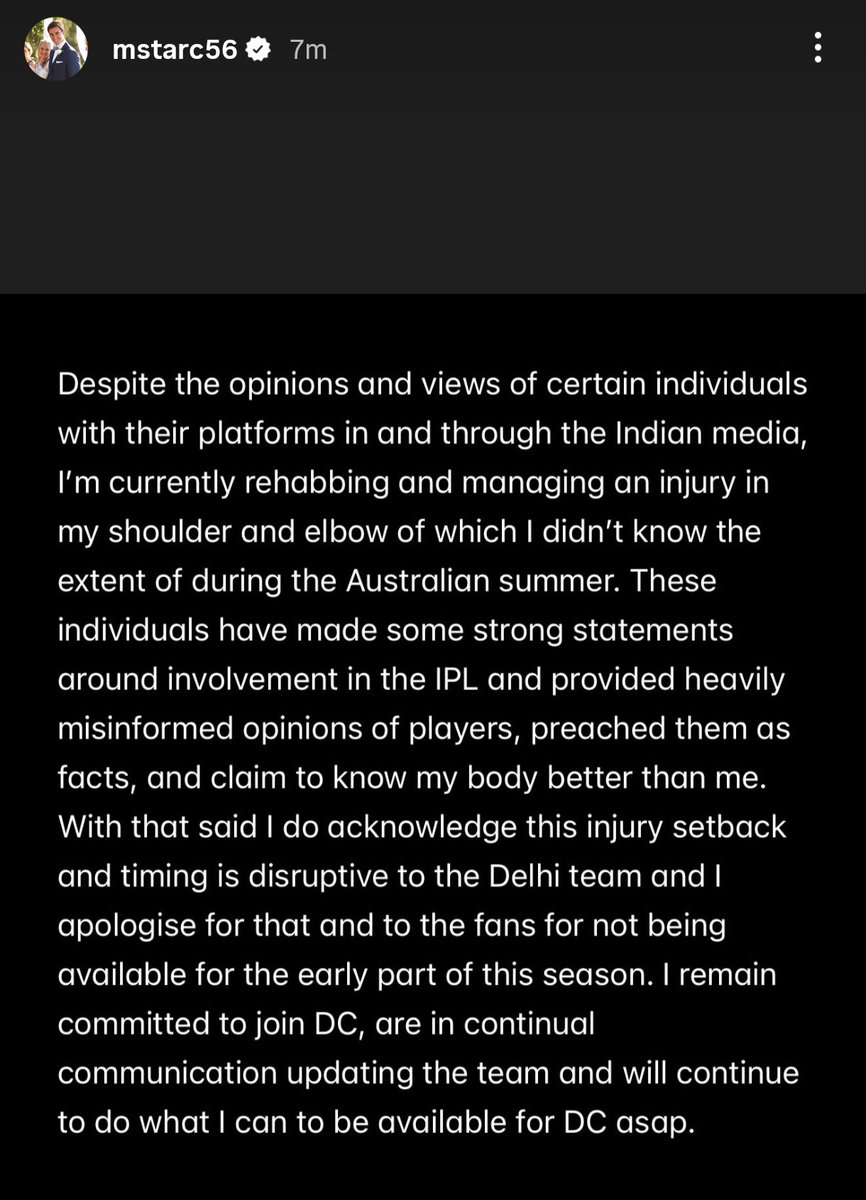 mstarc56 7m

Despite the opinions and views of certain individuals with their platforms in and through the Indian media, I'm currently rehabbing and managing an injury in my shoulder and elbow of which I didn't know the extent of during the Australian summer. These individuals have made some strong statements around involvement in the IPL and provided heavily misinformed opinions of players, preached them as facts, and claim to know my body better than me. With that said I do acknowledge this injury setback and timing is disruptive to the Delhi team and I apologise for that and to the fans for not being available for the early part of this season. I remain committed to join DC, are in continual communication updating the team and will continue to do what I can to be available for DC asap.